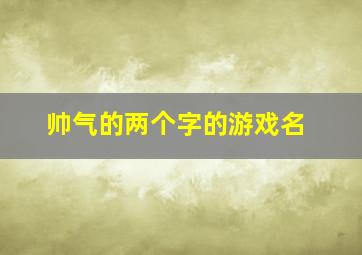 帅气的两个字的游戏名